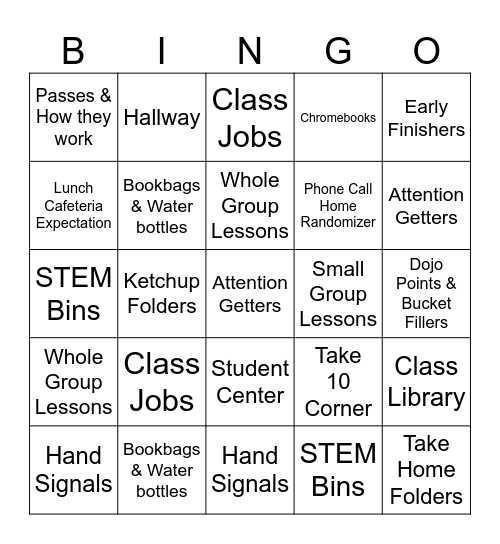 | B | I | N | G | O |
|---|---|---|---|---|
| Passes & How they work | Hallway | Class Jobs | Chromebooks | Early Finishers |
| Lunch Cafeteria Expectation | Bookbags & Water bottles | Whole Group Lessons | Phone Call Home Randomizer | Attention Getters |
| STEM Bins | Ketchup Folders | Attention Getters | Small Group Lessons | Dojo Points & Bucket Fillers |
| Whole Group Lessons | Class Jobs | Student Center | Take 10 Corner | Class Library |
| Hand Signals | Bookbags & Water bottles | Hand Signals | STEM Bins | Take Home Folders |